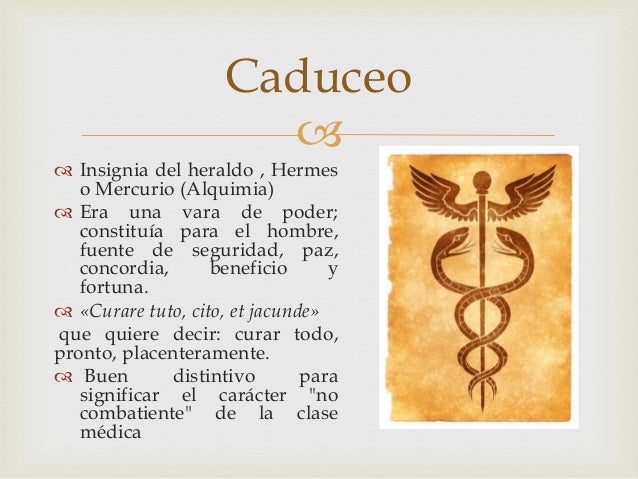 Caduceo

Insignia del heraldo , Hermes o Mercurio (Alquimia)

Era una vara de poder; constituía para el hombre, fuente de seguridad, paz, concordia, beneficio y fortuna.

«Curare tuto, cito, et jacunde»

que quiere decir: curar todo, pronto, placenteramente.

Buen distintivo para significar el carácter "no combatiente" de la clase médica